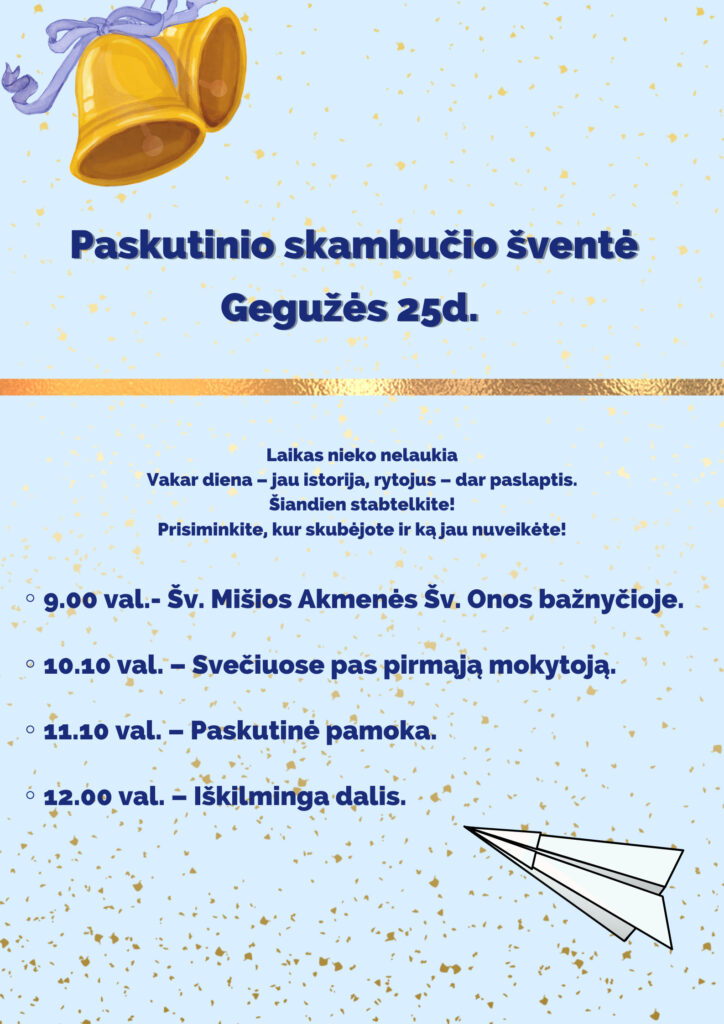 Paskutinio skambučio šventė
Gegužės 25d.

Laikas nieko nelaukia
Vakar diena – jau istorija, rytojus – dar paslaptis.
Šiandien stabtelkite!
Prisiminkite, kur skubėjote ir ką jau nuveikėte!

◦ 9.00 val.- Šv. Mišios Akmenės Šv. Onos bažnyčioje.

◦ 10.10 val. – Svečiuose pas pirmąją mokytoją.

◦ 11.10 val. – Paskutinė pamoka.

◦ 12.00 val. – Iškilminga dalis.